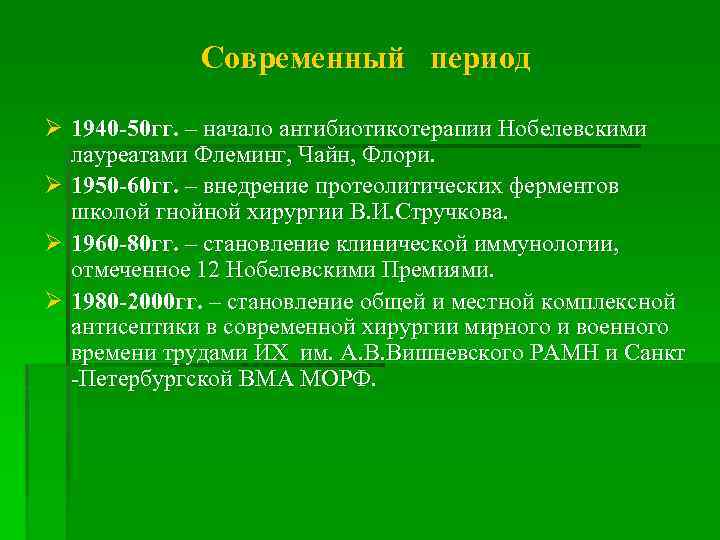 Современный период

➢ 1940-50гг. – начало антибиотикотерапии Нобелевскими лауреатами Флеминг, Чайн, Флори.

➢ 1950-60гг. – внедрение протеолитических ферментов школой гнойной хирургии В.И.Стручкова.

➢ 1960-80гг. – становление клинической иммунологии, отмеченное 12 Нобелевскими Премиями.

➢ 1980-2000гг. – становление общей и местной комплексной антисептики в современной хирургии мирного и военного времени трудами ИХ им. А.В.Вишневского РАМН и Санкт -Петербургской ВМА МОРФ.